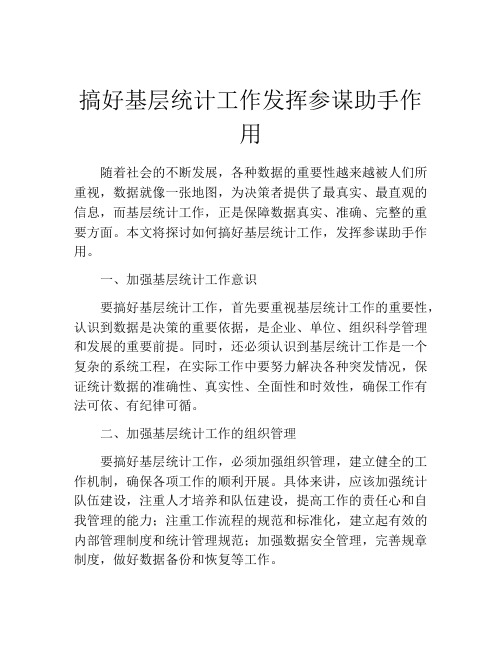 搞好基层统计工作发挥参谋助手作用

随着社会的不断发展，各种数据的重要性越来越被人们所重视，数据就像一张地图，为决策者提供了最真实、最直观的信息，而基层统计工作，正是保障数据真实、准确、完整的重要方面。本文将探讨如何搞好基层统计工作，发挥参谋助手作用。

一、加强基层统计工作意识

要搞好基层统计工作，首先要重视基层统计工作的重要性，认识到数据是决策的重要依据，是企业、单位、组织科学管理和发展的重要前提。同时，还必须认识到基层统计工作是一个复杂的系统工程，在实际工作中要努力解决各种突发情况，保证统计数据的准确性、真实性、全面性和时效性，确保工作有法可依、有纪律可循。

二、加强基层统计工作的组织管理

要搞好基层统计工作，必须加强组织管理，建立健全的工作机制，确保各项工作的顺利开展。具体来讲，应该加强统计队伍建设，注重人才培养和队伍建设，提高工作的责任心和自我管理的能力；注重工作流程的规范和标准化，建立起有效的内部管理制度和统计管理规范；加强数据安全管理，完善规章制度，做好数据备份和恢复等工作。